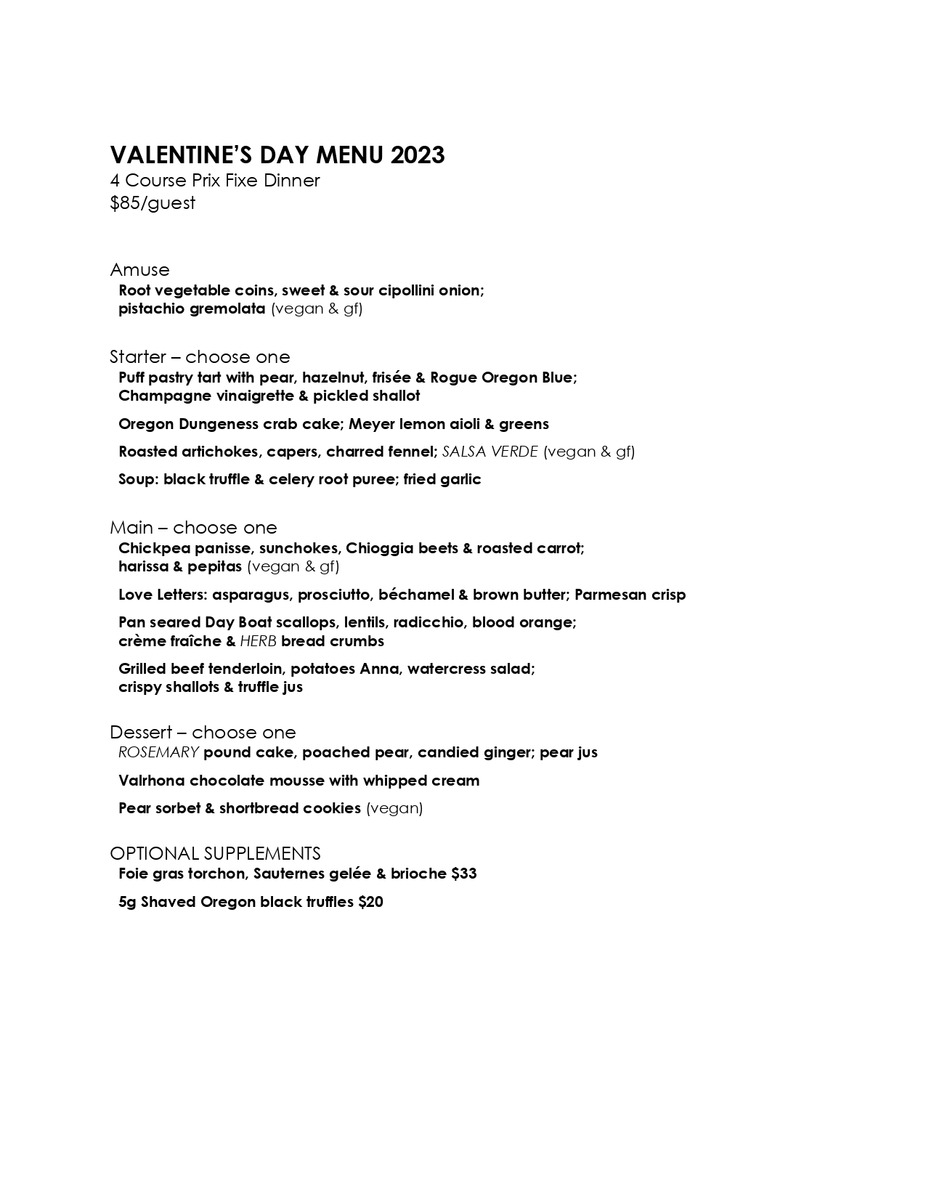 VALENTINE'S DAY MENU 2023
4 Course Prix Fixe Dinner
$85/guest

Amuse
Root vegetable coins, sweet & sour cipollini onion; pistachio gremolata (vegan & gf)

Starter – choose one
Puff pastry tart with pear, hazelnut, frisée & Rogue Oregon Blue; Champagne vinaigrette & pickled shallot

Oregon Dungeness crab cake; Meyer lemon aioli & greens

Roasted artichokes, capers, charred fennel; SALSA VERDE (vegan & gf)

Soup: black truffle & celery root puree; fried garlic

Main – choose one
Chickpea panisse, sunchokes, Chioggia beets & roasted carrot; harissa & pepitas (vegan & gf)

Love Letters: asparagus, prosciutto, béchamel & brown butter; Parmesan crisp

Pan seared Day Boat scallops, lentils, radicchio, blood orange; crème fraîche & HERB bread crumbs

Grilled beef tenderloin, potatoes Anna, watercress salad; crispy shallots & truffle jus

Dessert – choose one
ROSEMARY pound cake, poached pear, candied ginger; pear jus

Valrhona chocolate mousse with whipped cream

Pear sorbet & shortbread cookies (vegan)

OPTIONAL SUPPLEMENTS
Foie gras torchon, Sauternes gelée & brioche $33

5g Shaved Oregon black truffles $20